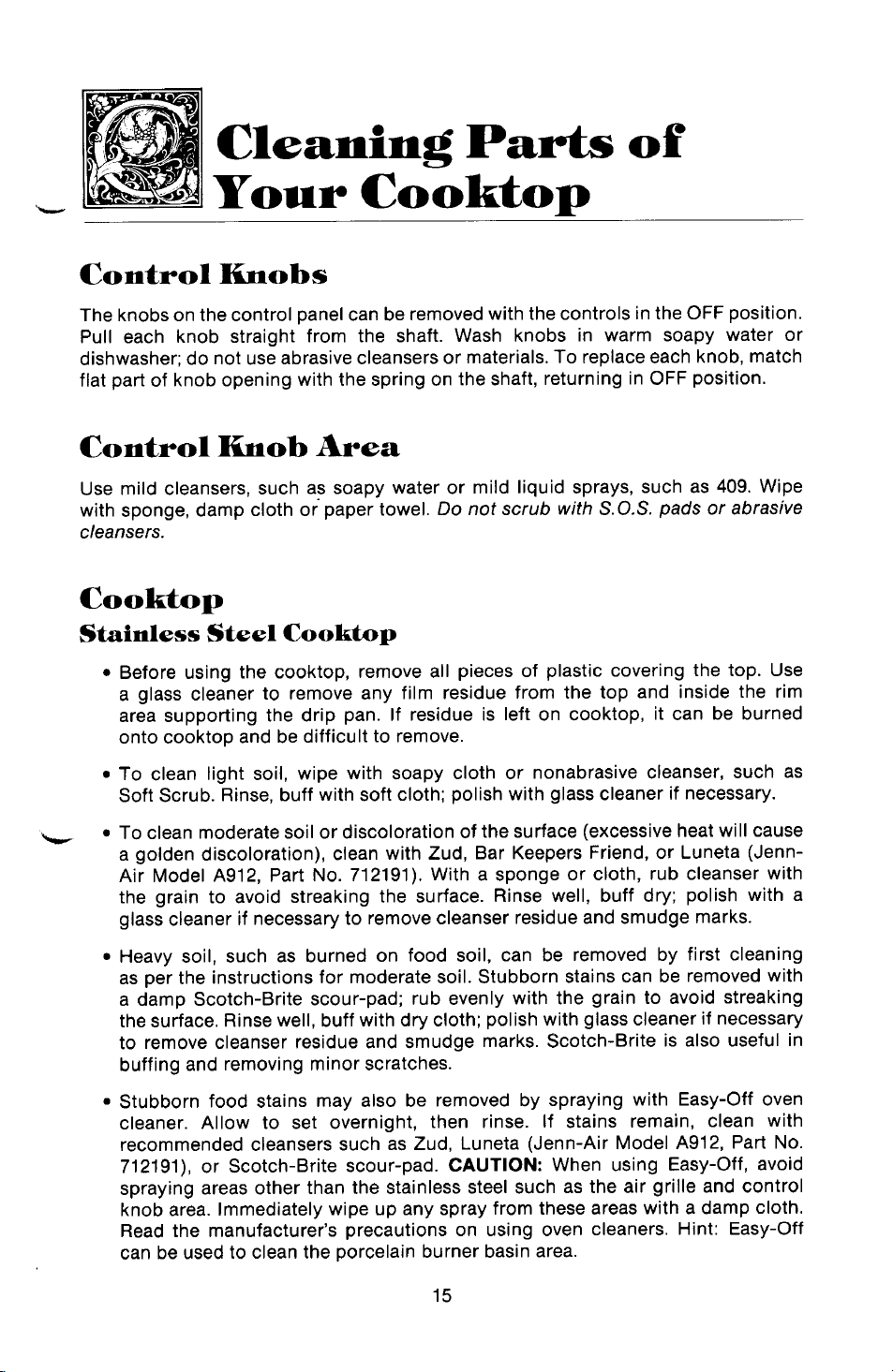 Cleaning Parts of Your Cooktop

Control Knobs

The knobs on the control panel can be removed with the controls in the OFF position. Pull each knob straight from the shaft. Wash knobs in warm soapy water or dishwasher; do not use abrasive cleansers or materials. To replace each knob, match flat part of knob opening with the spring on the shaft, returning in OFF position.

Control Knob Area

Use mild cleansers, such as soapy water or mild liquid sprays, such as 409. Wipe with sponge, damp cloth or paper towel. Do not scrub with S.O.S. pads or abrasive cleansers.

Cooktop

Stainless Steel Cooktop

• Before using the cooktop, remove all pieces of plastic covering the top. Use a glass cleaner to remove any film residue from the top and inside the rim area supporting the drip pan. If residue is left on cooktop, it can be burned onto cooktop and be difficult to remove.

• To clean light soil, wipe with soapy cloth or nonabrasive cleanser, such as Soft Scrub. Rinse, buff with soft cloth; polish with glass cleaner if necessary.

• To clean moderate soil or discoloration of the surface (excessive heat will cause a golden discoloration), clean with Zud, Bar Keepers Friend, or Luneta (Jenn-Air Model A912, Part No. 712191). With a sponge or cloth, rub cleanser with the grain to avoid streaking the surface. Rinse well, buff dry; polish with a glass cleaner if necessary to remove cleanser residue and smudge marks.

• Heavy soil, such as burned on food soil, can be removed by first cleaning as per the instructions for moderate soil. Stubborn stains can be removed with a damp Scotch-Brite scour-pad; rub evenly with the grain to avoid streaking the surface. Rinse well, buff with dry cloth; polish with glass cleaner if necessary to remove cleanser residue and smudge marks. Scotch-Brite is also useful in buffing and removing minor scratches.

• Stubborn food stains may also be removed by spraying with Easy-Off oven cleaner. Allow to set overnight, then rinse. If stains remain, clean with recommended cleansers such as Zud, Luneta (Jenn-Air Model A912, Part No. 712191), or Scotch-Brite scour-pad. CAUTION: When using Easy-Off, avoid spraying areas other than the stainless steel such as the air grille and control knob area. Immediately wipe up any spray from these areas with a damp cloth. Read the manufacturer's precautions on using oven cleaners. Hint: Easy-Off can be used to clean the porcelain burner basin area.

15